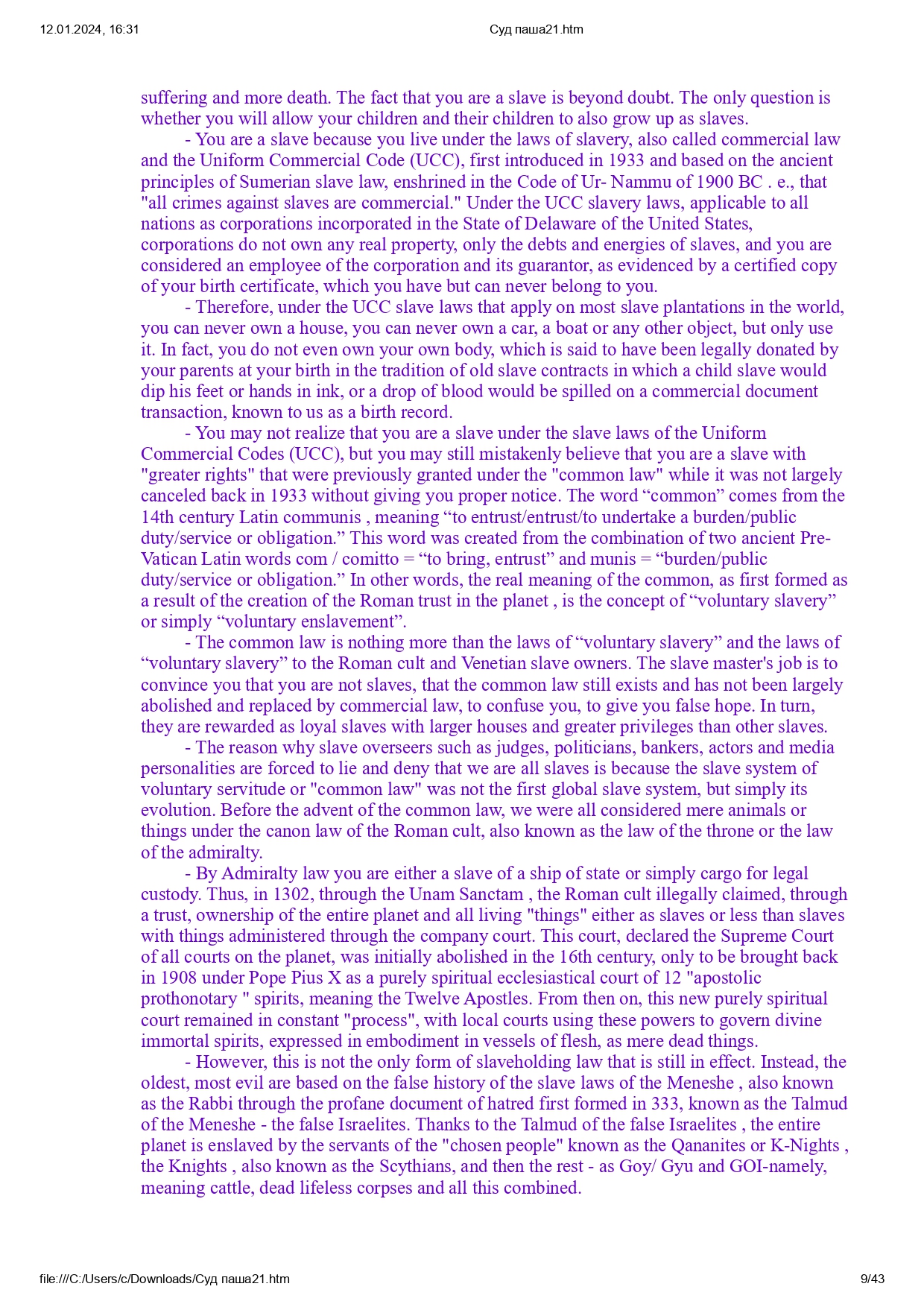 12.01.2024, 16:31 Суд паша21.htm

suffering and more death. The fact that you are a slave is beyond doubt. The only question is whether you will allow your children and their children to also grow up as slaves.

- You are a slave because you live under the laws of slavery, also called commercial law and the Uniform Commercial Code (UCC), first introduced in 1933 and based on the ancient principles of Sumerian slave law, enshrined in the Code of Ur- Nammu of 1900 BC . e., that "all crimes against slaves are commercial." Under the UCC slavery laws, applicable to all nations as corporations incorporated in the State of Delaware of the United States, corporations do not own any real property, only the debts and energies of slaves, and you are considered an employee of the corporation and its guarantor, as evidenced by a certified copy of your birth certificate, which you have but can never belong to you.

- Therefore, under the UCC slave laws that apply on most slave plantations in the world, you can never own a house, you can never own a car, a boat or any other object, but only use it. In fact, you do not even own your own body, which is said to have been legally donated by your parents at your birth in the tradition of old slave contracts in which a child slave would dip his feet or hands in ink, or a drop of blood would be spilled on a commercial document transaction, known to us as a birth record.

- You may not realize that you are a slave under the slave laws of the Uniform Commercial Codes (UCC), but you may still mistakenly believe that you are a slave with "greater rights" that were previously granted under the "common law" while it was not largely canceled back in 1933 without giving you proper notice. The word "common" comes from the 14th century Latin communis , meaning "to entrust/entrust/to undertake a burden/public duty/service or obligation." This word was created from the combination of two ancient Pre-Vatican Latin words com / comitto = "to bring, entrust" and munis = "burden/public duty/service or obligation." In other words, the real meaning of the common, as first formed as a result of the creation of the Roman trust in the planet , is the concept of "voluntary slavery" or simply "voluntary enslavement".

- The common law is nothing more than the laws of "voluntary slavery" and the laws of "voluntary slavery" to the Roman cult and Venetian slave owners. The slave master's job is to convince you that you are not slaves, that the common law still exists and has not been largely abolished and replaced by commercial law, to confuse you, to give you false hope. In turn, they are rewarded as loyal slaves with larger houses and greater privileges than other slaves.

- The reason why slave overseers such as judges, politicians, bankers, actors and media personalities are forced to lie and deny that we are all slaves is because the slave system of voluntary servitude or "common law" was not the first global slave system, but simply its evolution. Before the advent of the common law, we were all considered mere animals or things under the canon law of the Roman cult, also known as the law of the throne or the law of the admiralty.

- By Admiralty law you are either a slave of a ship of state or simply cargo for legal custody. Thus, in 1302, through the Unam Sanctam , the Roman cult illegally claimed, through a trust, ownership of the entire planet and all living "things" either as slaves or less than slaves with things administered through the company court. This court, declared the Supreme Court of all courts on the planet, was initially abolished in the 16th century, only to be brought back in 1908 under Pope Pius X as a purely spiritual ecclesiastical court of 12 "apostolic prothonotary " spirits, meaning the Twelve Apostles. From then on, this new purely spiritual court remained in constant "process", with local courts using these powers to govern divine immortal spirits, expressed in embodiment in vessels of flesh, as mere dead things.

- However, this is not the only form of slaveholding law that is still in effect. Instead, the oldest, most evil are based on the false history of the slave laws of the Meneshe , also known as the Rabbi through the profane document of hatred first formed in 333, known as the Talmud of the Meneshe - the false Israelites. Thanks to the Talmud of the false Israelites , the entire planet is enslaved by the servants of the "chosen people" known as the Qananites or K-Nights , the Knights , also known as the Scythians, and then the rest - as Goy/ Gyu and GOI-namely, meaning cattle, dead lifeless corpses and all this combined.

file:///C:/Users/c/Downloads/Суд паша21.htm 9/43